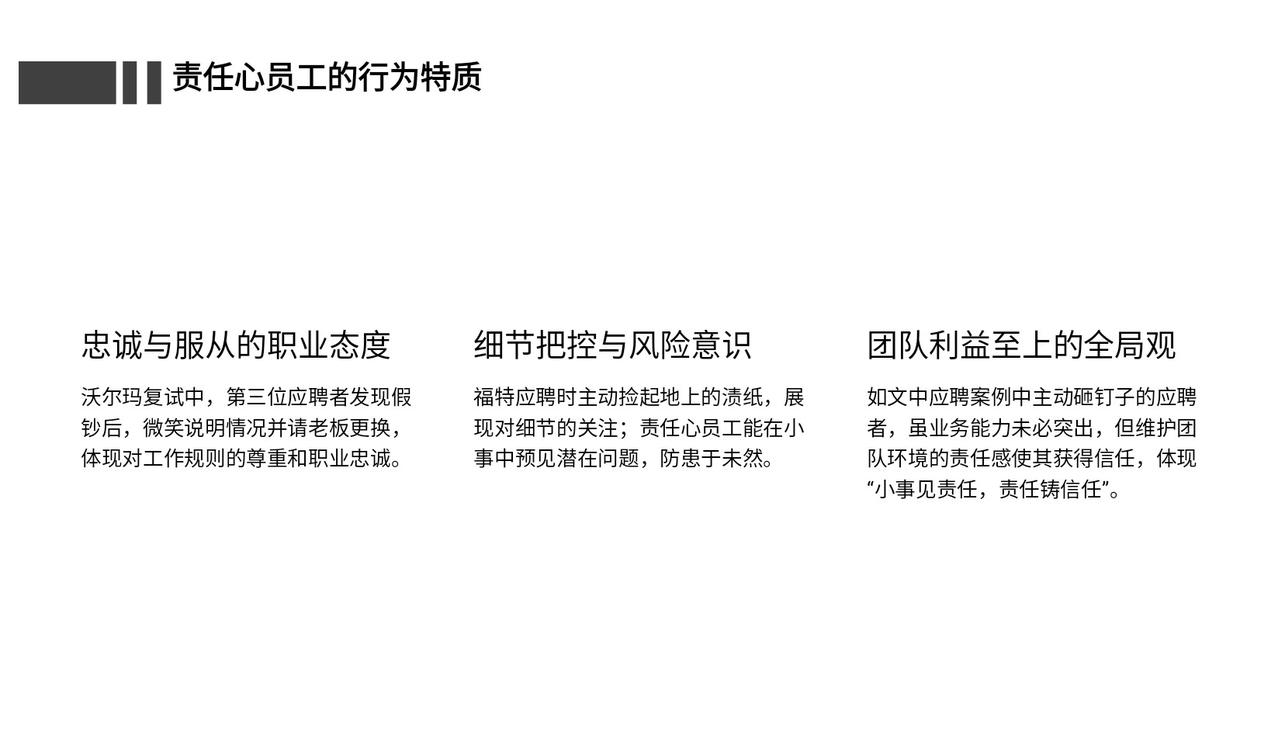 责任心员工的行为特质

忠诚与服从的职业态度

沃尔玛复试中，第三位应聘者发现假钞后，微笑说明情况并请老板更换，体现对工作规则的尊重和职业忠诚。

细节把控与风险意识

福特应聘时主动捡起地上的渍纸，展现对细节的关注；责任心员工能在小事中预见潜在问题，防患于未然。

团队利益至上的全局观

如文中应聘案例中主动砸钉子的应聘者，虽业务能力未必突出，但维护团队环境的责任感使其获得信任，体现“小事见责任，责任铸信任”。